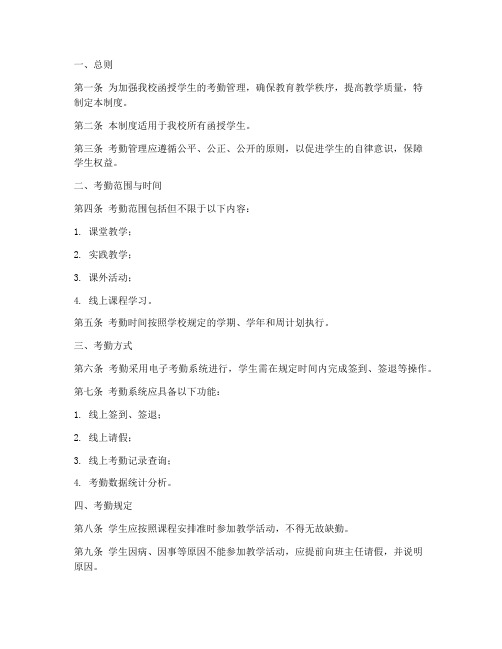 一、总则

第一条 为加强我校函授学生的考勤管理，确保教育教学秩序，提高教学质量，特制定本制度。

第二条 本制度适用于我校所有函授学生。

第三条 考勤管理应遵循公平、公正、公开的原则，以促进学生的自律意识，保障学生权益。

二、考勤范围与时间

第四条 考勤范围包括但不限于以下内容：

1. 课堂教学；

2. 实践教学；

3. 课外活动；

4. 线上课程学习。

第五条 考勤时间按照学校规定的学期、学年和周计划执行。

三、考勤方式

第六条 考勤采用电子考勤系统进行，学生需在规定时间内完成签到、签退等操作。

第七条 考勤系统应具备以下功能：

1. 线上签到、签退；

2. 线上请假；

3. 线上考勤记录查询；

4. 考勤数据统计分析。

四、考勤规定

第八条 学生应按照课程安排准时参加教学活动，不得无故缺勤。

第九条 学生因病、因事等原因不能参加教学活动，应提前向班主任请假，并说明原因。